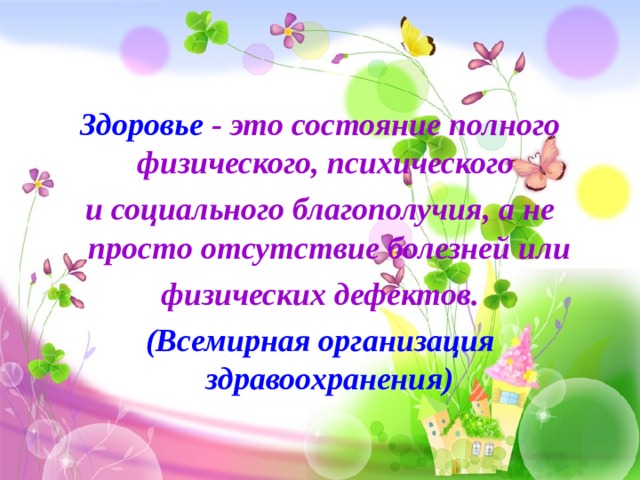 Здоровье - это состояние полного физического, психического и социального благополучия, а не просто отсутствие болезней или физических дефектов.

(Всемирная организация здравоохранения)